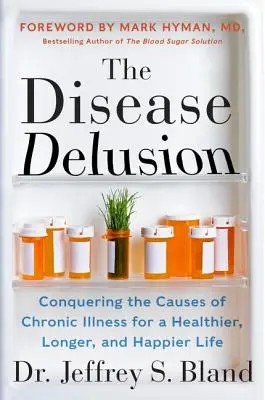 FOREWORD BY MARK HYMAN, MD,
Bestselling Author of The Blood Sugar Solution

The Disease Delusion

Conquering the Causes of Chronic Illness for a Healthier, Longer, and Happier Life

Dr. Jeffrey S. Bland